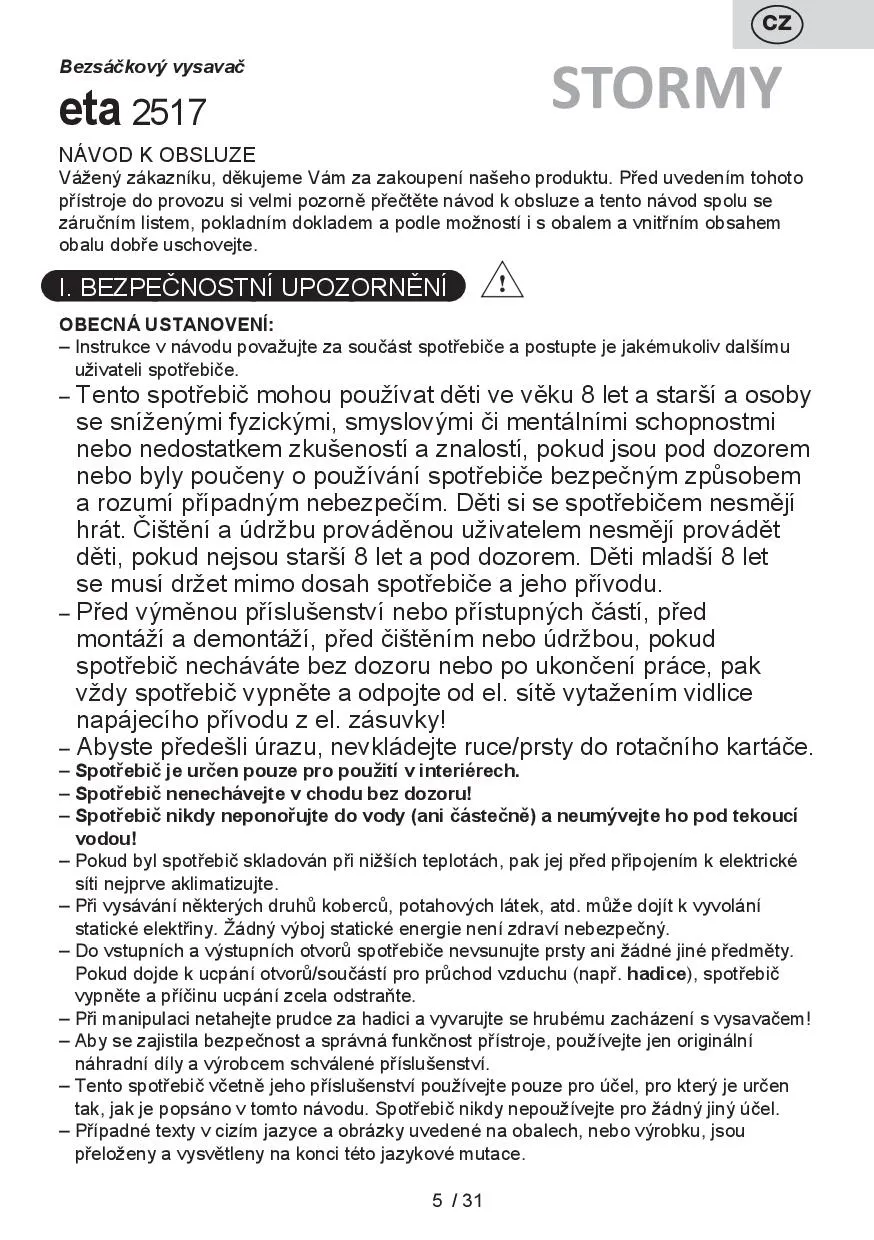 CZ

Bezsáčkový vysavač

eta 2517

STORMY

NÁVOD K OBSLUZE
Vážený zákazníku, děkujeme Vám za zakoupení našeho produktu. Před uvedením tohoto přístroje do provozu si velmi pozorně přečtěte návod k obsluze a tento návod spolu se záručním listem, pokladním dokladem a podle možností i s obalem a vnitřním obsahem obalu dobře uschovejte.

I. BEZPEČNOSTNÍ UPOZORNĚNÍ

!

OBECNÁ USTANOVENÍ:
– Instrukce v návodu považujte za součást spotřebiče a postupte je jakémukoliv dalšímu uživateli spotřebiče.
– Tento spotřebič mohou používat děti ve věku 8 let a starší a osoby se sníženými fyzickými, smyslovými či mentálními schopnostmi nebo nedostatkem zkušeností a znalostí, pokud jsou pod dozorem nebo byly poučeny o používání spotřebiče bezpečným způsobem a rozumí případným nebezpečím. Děti si se spotřebičem nesmějí hrát. Čištění a údržbu prováděnou uživatelem nesmějí provádět děti, pokud nejsou starší 8 let a pod dozorem. Děti mladší 8 let se musí držet mimo dosah spotřebiče a jeho přívodu.
– Před výměnou příslušenství nebo přístupných částí, před montáží a demontáží, před čištěním nebo údržbou, pokud spotřebič necháváte bez dozoru nebo po ukončení práce, pak vždy spotřebič vypněte a odpojte od el. sítě vytažením vidlice napájecího přívodu z el. zásuvky!
– Abyste předešli úrazu, nevkládejte ruce/prsty do rotačního kartáče.
– Spotřebič je určen pouze pro použití v interiérech.
– Spotřebič nenechávejte v chodu bez dozoru!
– Spotřebič nikdy neponořujte do vody (ani částečně) a neumývejte ho pod tekoucí vodou!
– Pokud byl spotřebič skladován při nižších teplotách, pak jej před připojením k elektrické síti nejprve aklimatizujte.
– Při vysávání některých druhů koberců, potahových látek, atd. může dojít k vyvolání statické elektřiny. Žádný výboj statické energie není zdraví nebezpečný.
– Do vstupních a výstupních otvorů spotřebiče nevsunujte prsty ani žádné jiné předměty. Pokud dojde k ucpání otvorů/součástí pro průchod vzduchu (např. hadice), spotřebič vypněte a příčinu ucpání zcela odstraňte.
– Při manipulaci netahejte prudce za hadici a vyvarujte se hrubému zacházení s vysavačem!
– Aby se zajistila bezpečnost a správná funkčnost přístroje, používejte jen originální náhradní díly a výrobcem schválené příslušenství.
– Tento spotřebič včetně jeho příslušenství používejte pouze pro účel, pro který je určen tak, jak je popsáno v tomto návodu. Spotřebič nikdy nepoužívejte pro žádný jiný účel.
– Případné texty v cizím jazyce a obrázky uvedené na obalech, nebo výrobku, jsou přeloženy a vysvětleny na konci této jazykové mutace.

5 / 31